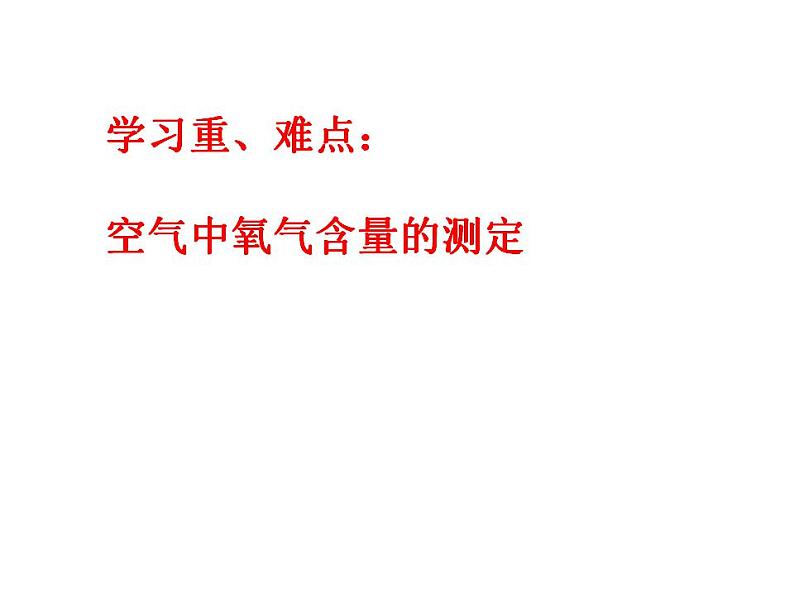 学习重、难点：

空气中氧气含量的测定